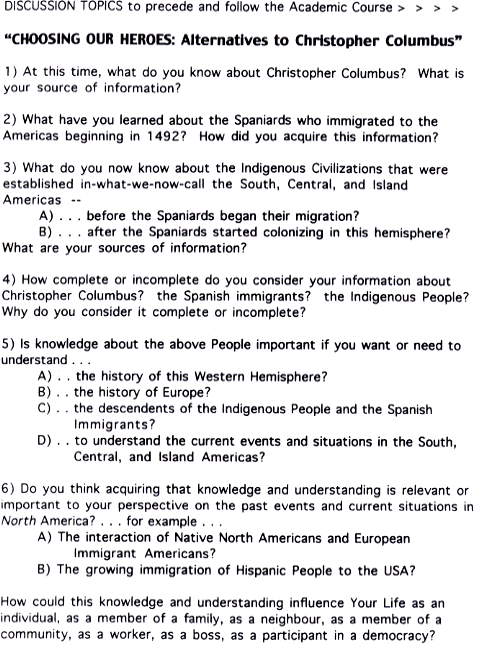 DISCUSSION TOPICS to precede and follow the Academic Course > > > >

"CHOOSING OUR HEROES: Alternatives to Christopher Columbus"

1) At this time, what do you know about Christopher Columbus? What is your source of information?

2) What have you learned about the Spaniards who immigrated to the Americas beginning in 1492? How did you acquire this information?

3) What do you now know about the Indigenous Civilizations that were established in-what-we-now-call the South, Central, and Island Americas --
A) . . . before the Spaniards began their migration?
B) . . . after the Spaniards started colonizing in this hemisphere?
What are your sources of information?

4) How complete or incomplete do you consider your information about Christopher Columbus? the Spanish immigrants? the Indigenous People? Why do you consider it complete or incomplete?

5) Is knowledge about the above People important if you want or need to understand . . .
A) . . the history of this Western Hemisphere?
B) . . the history of Europe?
C) . . the descendents of the Indigenous People and the Spanish Immigrants?
D) . . to understand the current events and situations in the South, Central, and Island Americas?

6) Do you think acquiring that knowledge and understanding is relevant or important to your perspective on the past events and current situations in North America? . . . for example . . .
A) The interaction of Native North Americans and European Immigrant Americans?
B) The growing immigration of Hispanic People to the USA?

How could this knowledge and understanding influence Your Life as an individual, as a member of a family, as a neighbour, as a member of a community, as a worker, as a boss, as a participant in a democracy?